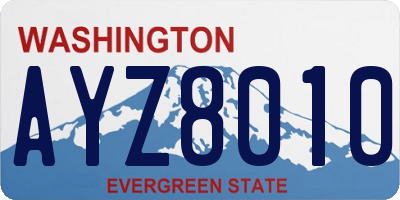 WASHINGTON

AYZ8010

EVERGREEN STATE